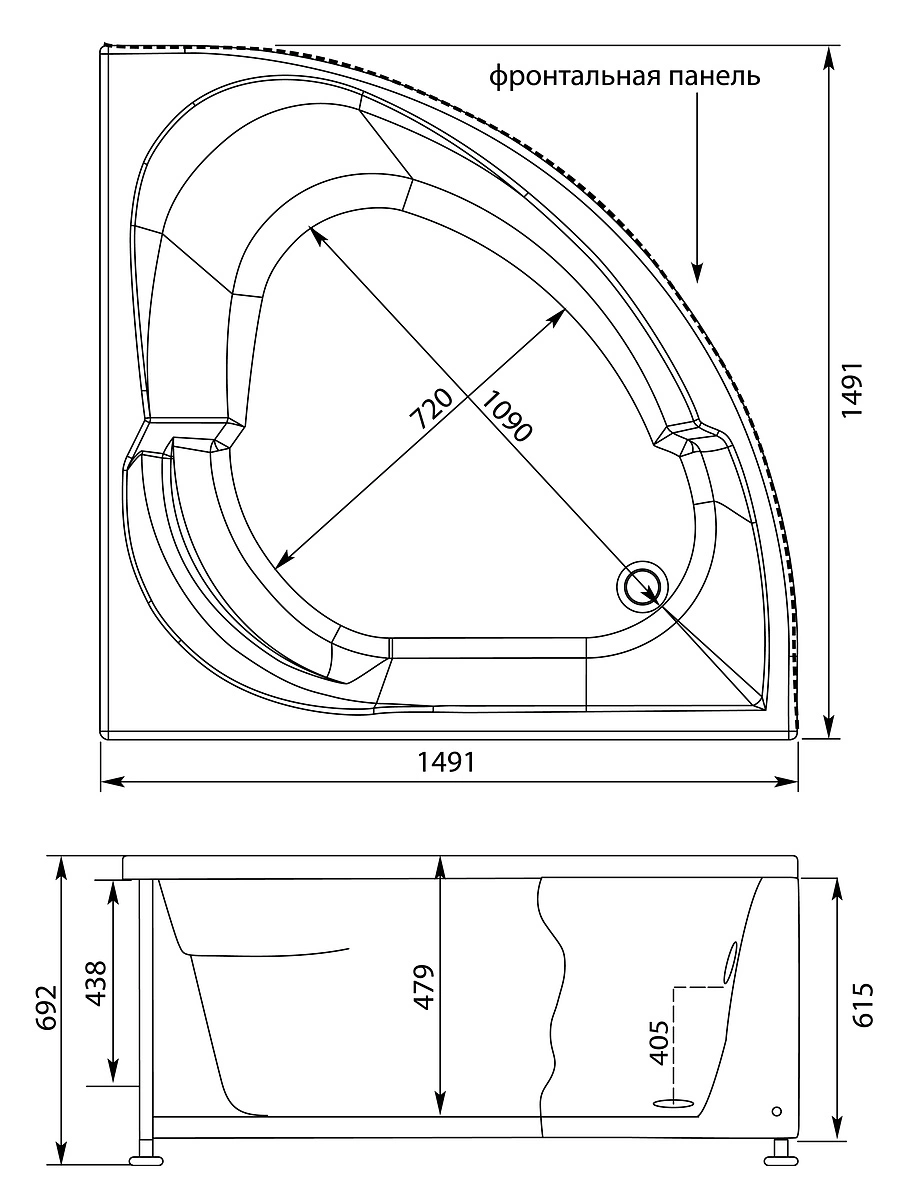 фронтальная панель

1491

720

1090

1491

692

438

479

405

615